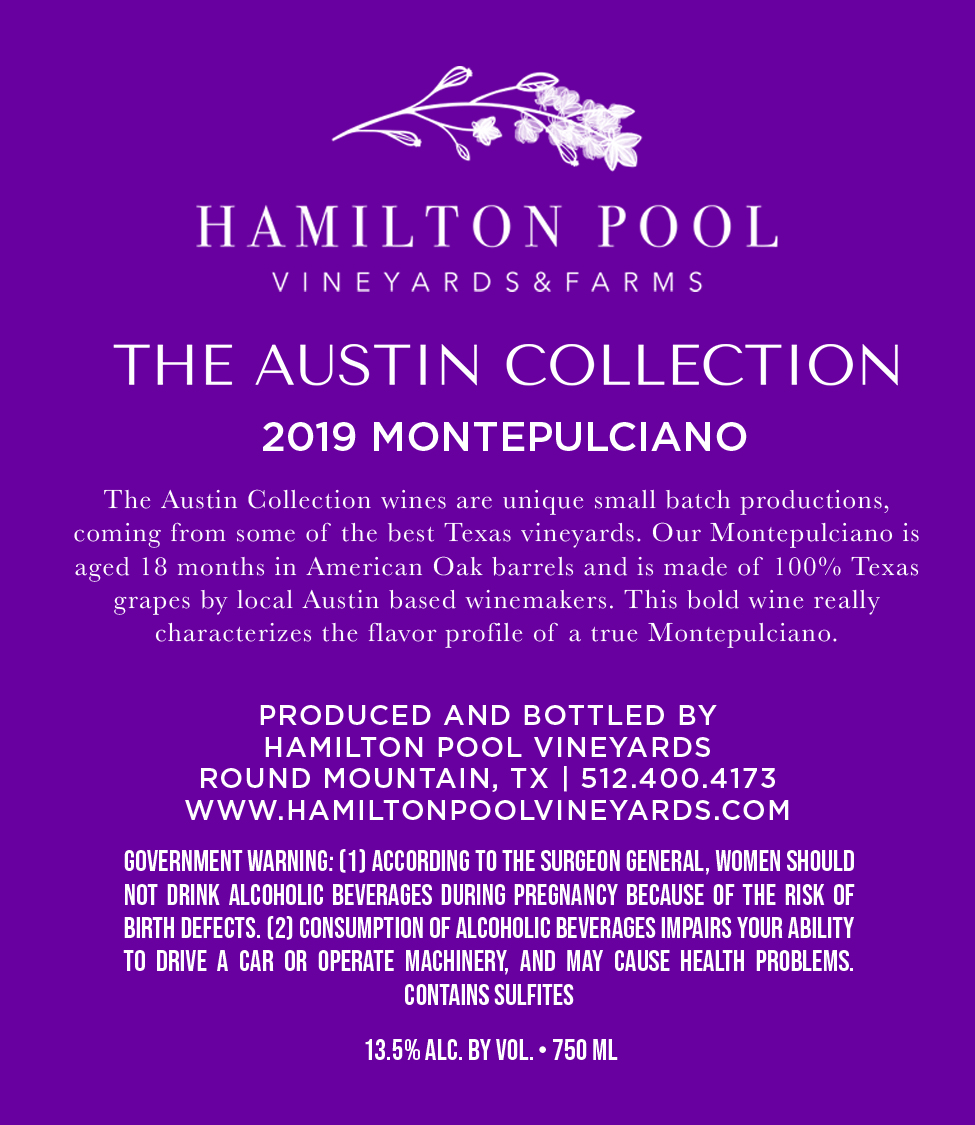 HAMILTON POOL
VINEYARDS&FARMS

THE AUSTIN COLLECTION

2019 MONTEPULCIANO

The Austin Collection wines are unique small batch productions, coming from some of the best Texas vineyards. Our Montepulciano is aged 18 months in American Oak barrels and is made of 100% Texas grapes by local Austin based winemakers. This bold wine really characterizes the flavor profile of a true Montepulciano.

PRODUCED AND BOTTLED BY
HAMILTON POOL VINEYARDS
ROUND MOUNTAIN, TX | 512.400.4173
WWW.HAMILTONPOOLVINEYARDS.COM

GOVERNMENT WARNING: (1) ACCORDING TO THE SURGEON GENERAL, WOMEN SHOULD NOT DRINK ALCOHOLIC BEVERAGES DURING PREGNANCY BECAUSE OF THE RISK OF BIRTH DEFECTS. (2) CONSUMPTION OF ALCOHOLIC BEVERAGES IMPAIRS YOUR ABILITY TO DRIVE A CAR OR OPERATE MACHINERY, AND MAY CAUSE HEALTH PROBLEMS.
CONTAINS SULFITES

13.5% ALC. BY VOL. • 750 ML